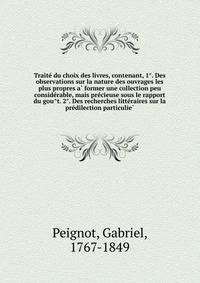 Traité du choix des livres, contenant, 1°. Des observations sur la nature des ouvrages les plus propres a` former une collection peu considérable, mais précieuse sous le rapport du gou^t. 2°. Des recherches littéraires sur la prédilection particulie`

Peignot, Gabriel, 1767-1849